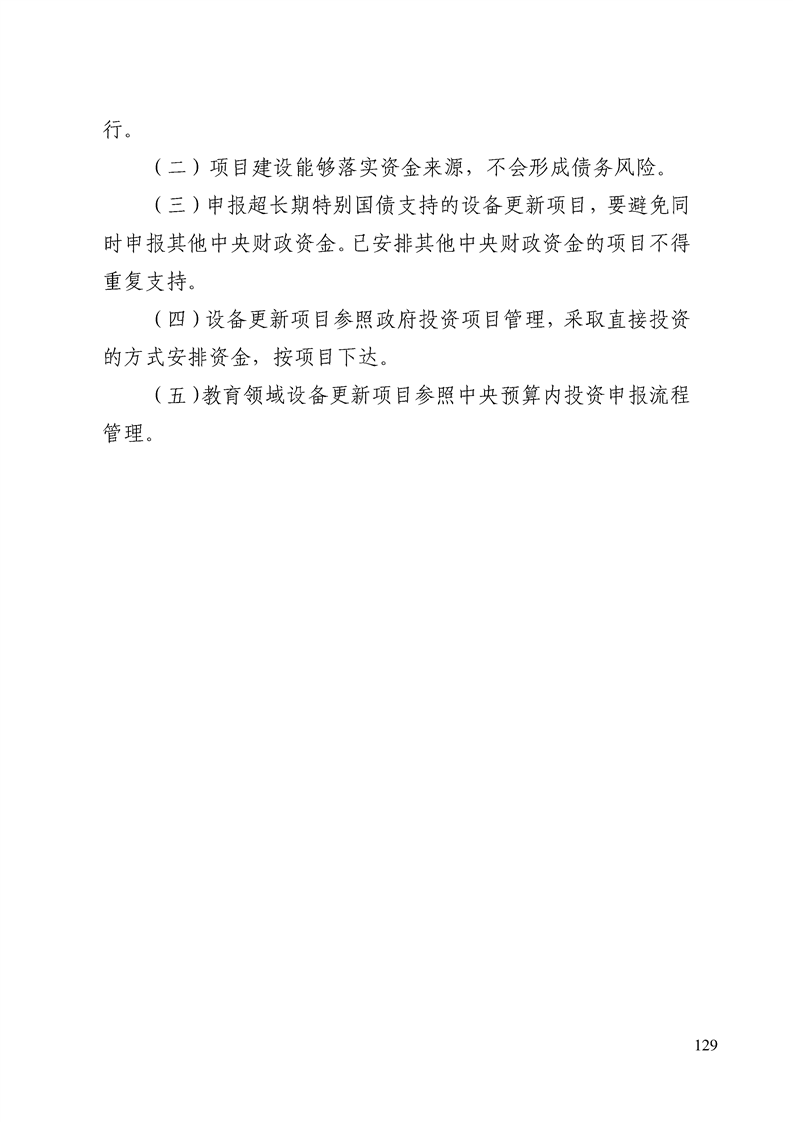 行。

（二）项目建设能够落实资金来源，不会形成债务风险。

（三）申报超长期特别国债支持的设备更新项目，要避免同时申报其他中央财政资金。已安排其他中央财政资金的项目不得重复支持。

（四）设备更新项目参照政府投资项目管理，采取直接投资的方式安排资金，按项目下达。

（五）教育领域设备更新项目参照中央预算内投资申报流程管理。

129